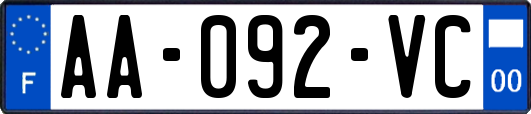 F

AA-092-VC

00